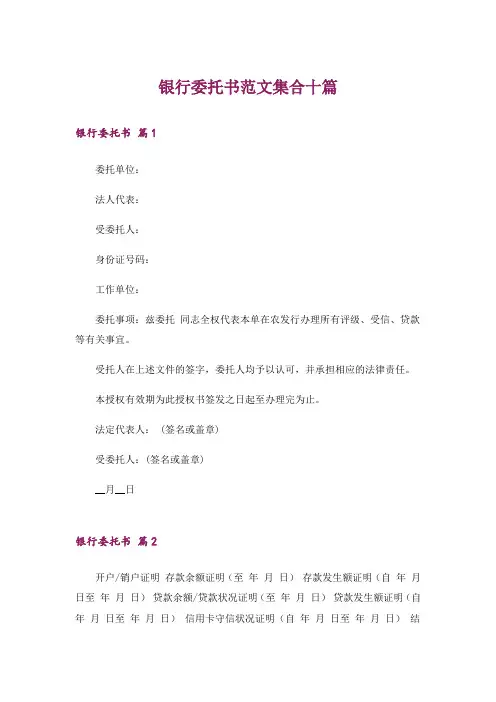 银行委托书范文集合十篇

银行委托书 篇1

委托单位：

法人代表：

受委托人：

身份证号码：

工作单位：

委托事项：兹委托 同志全权代表本单在农发行办理所有评级、受信、贷款等有关事宜。

受托人在上述文件的签字，委托人均予以认可，并承担相应的法律责任。

本授权有效期为此授权书签发之日起至办理完为止。

法定代表人：（签名或盖章）

受委托人：(签名或盖章)

__月__日

银行委托书 篇2

开户/销户证明 存款余额证明（至 年 月 日） 存款发生额证明（自 年 月 日至 年 月 日） 贷款余额/贷款状况证明（至 年 月 日） 贷款发生额证明（自 年 月 日至 年 月 日） 信用卡守信状况证明（自 年 月 日至 年 月 日） 结